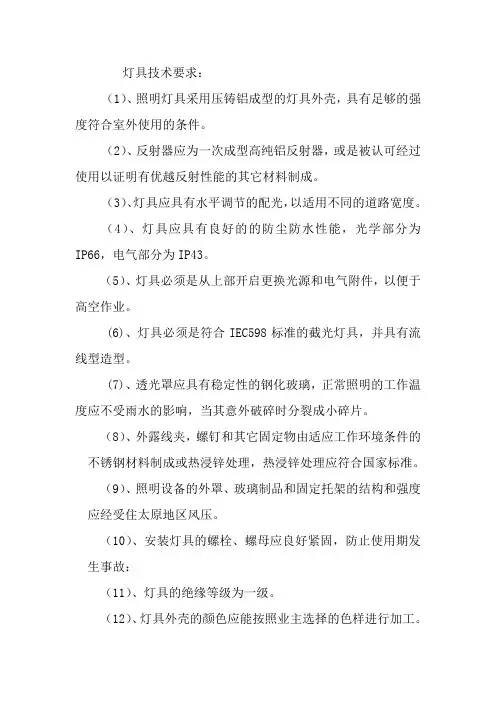 灯具技术要求：

（1）、照明灯具采用压铸铝成型的灯具外壳，具有足够的强度符合室外使用的条件。

（2）、反射器应为一次成型高纯铝反射器，或是被认可经过使用以证明有优越反射性能的其它材料制成。

（3）、灯具应具有水平调节的配光，以适用不同的道路宽度。

（4）、灯具应具有良好的的防尘防水性能，光学部分为IP66，电气部分为IP43。

（5）、灯具必须是从上部开启更换光源和电气附件，以便于高空作业。

(6)、灯具必须是符合 IEC598 标准的截光灯具，并具有流线型造型。

(7)、透光罩应具有稳定性的钢化玻璃，正常照明的工作温度应不受雨水的影响，当其意外破碎时分裂成小碎片。

（8)、外露线夹，螺钉和其它固定物由适应工作环境条件的不锈钢材料制成或热浸锌处理，热浸锌处理应符合国家标准。

（9）、照明设备的外罩、玻璃制品和固定托架的结构和强度应经受住太原地区风压。

（10）、安装灯具的螺栓、螺母应良好紧固，防止使用期发生事故：

（11）、灯具的绝缘等级为一级。

（12）、灯具外壳的颜色应能按照业主选择的色样进行加工。